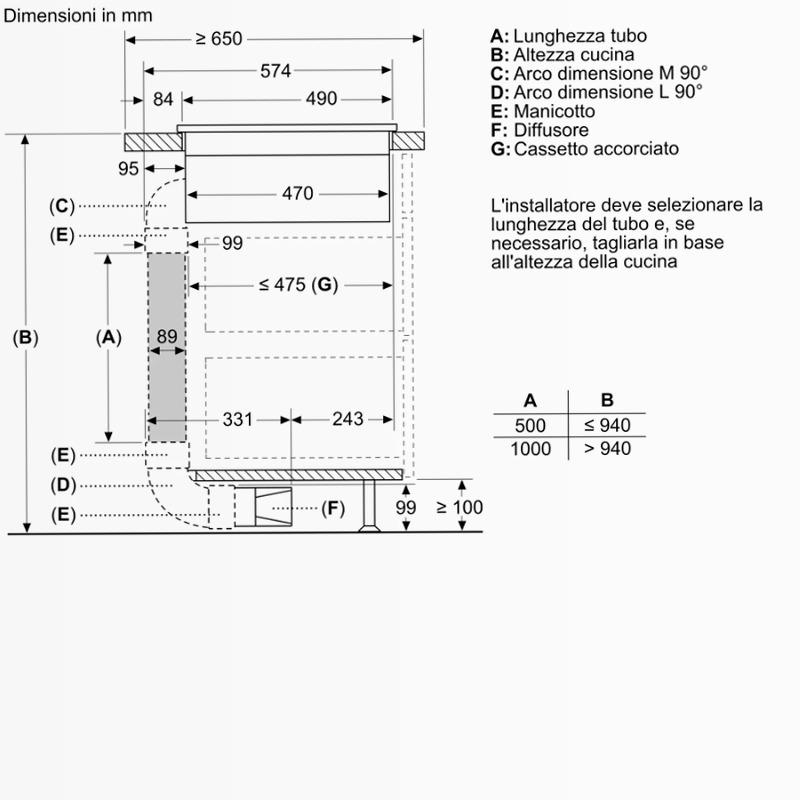 Dimensioni in mm

≥ 650
574
84
490
95
470
(C)
(E)
99
≤ 475 (G)
(B)
(A)
89
331
243
(E)
(D)
(E)
(F)
99
≥ 100

A: Lunghezza tubo
B: Altezza cucina
C: Arco dimensione M 90°
D: Arco dimensione L 90°
E: Manicotto
F: Diffusore
G: Cassetto accorciato

L'installatore deve selezionare la lunghezza del tubo e, se necessario, tagliarla in base all'altezza della cucina

| A | B |
|---|---|
| 500 | ≤ 940 |
| 1000 | > 940 |